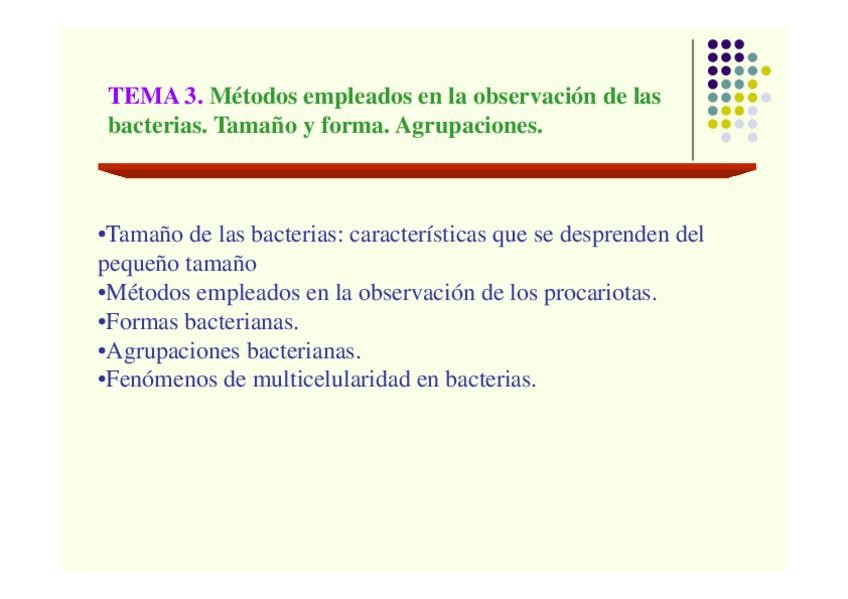 TEMA 3. Métodos empleados en la observación de las bacterias. Tamaño y forma. Agrupaciones.

•Tamaño de las bacterias: características que se desprenden del pequeño tamaño
•Métodos empleados en la observación de los procariotas.
•Formas bacterianas.
•Agrupaciones bacterianas.
•Fenómenos de multicelularidad en bacterias.